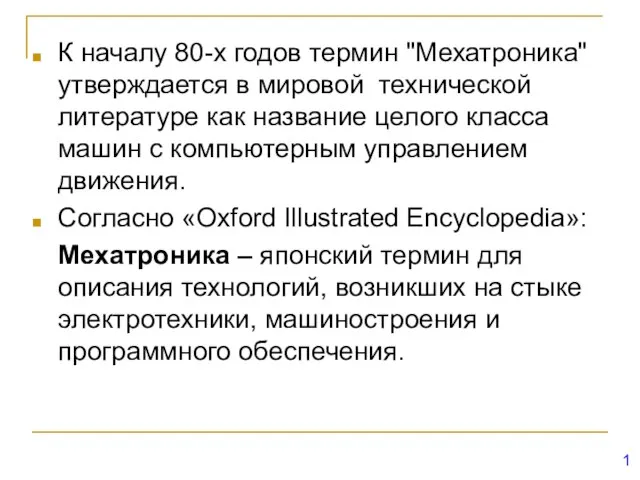 К началу 80-х годов термин "Мехатроника" утверждается в мировой технической литературе как название целого класса машин с компьютерным управлением движения.

Согласно «Oxford Illustrated Encyclopedia»:

Мехатроника – японский термин для описания технологий, возникших на стыке электротехники, машиностроения и программного обеспечения.

1